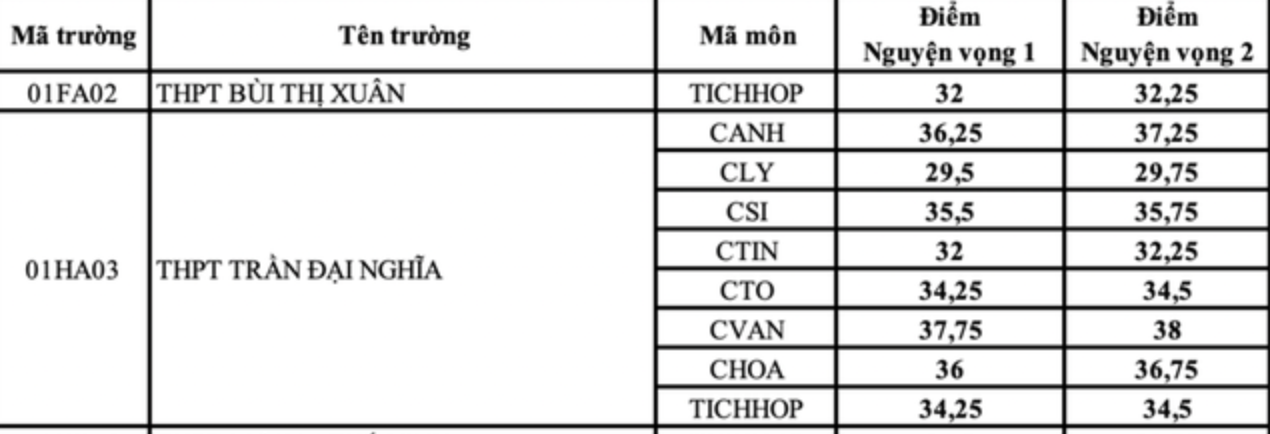 | Mã trường | Tên trường | Mã môn | Điểm Nguyện vọng 1 | Điểm Nguyện vọng 2 |
|---|---|---|---|---|
| 01FA02 | THPT BÙI THỊ XUÂN | TICHHOP | 32 | 32,25 |
| 01HA03 | THPT TRẦN ĐẠI NGHĨA | CANH | 36,25 | 37,25 |
| | | CLY | 29,5 | 29,75 |
| | | CSI | 35,5 | 35,75 |
| | | CTIN | 32 | 32,25 |
| | | CTO | 34,25 | 34,5 |
| | | CVAN | 37,75 | 38 |
| | | CHOA | 36 | 36,75 |
| | | TICHHOP | 34,25 | 34,5 |